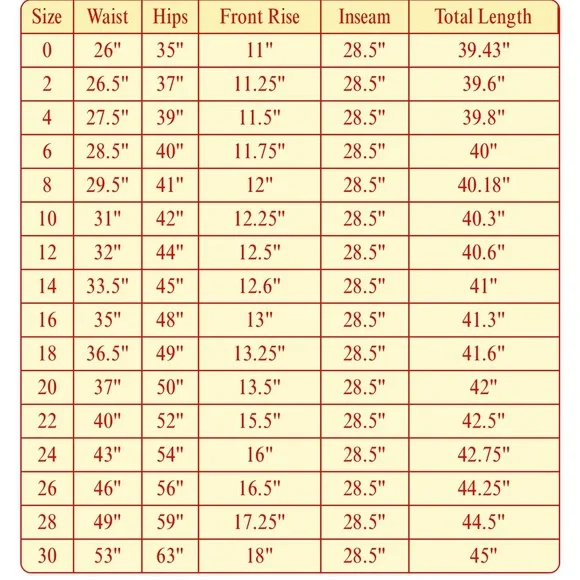 | Size | Waist | Hips | Front Rise | Inseam | Total Length |
|---|---|---|---|---|---|
| 0 | 26" | 35" | 11" | 28.5" | 39.43" |
| 2 | 26.5" | 37" | 11.25" | 28.5" | 39.6" |
| 4 | 27.5" | 39" | 11.5" | 28.5" | 39.8" |
| 6 | 28.5" | 40" | 11.75" | 28.5" | 40" |
| 8 | 29.5" | 41" | 12" | 28.5" | 40.18" |
| 10 | 31" | 42" | 12.25" | 28.5" | 40.3" |
| 12 | 32" | 44" | 12.5" | 28.5" | 40.6" |
| 14 | 33.5" | 45" | 12.6" | 28.5" | 41" |
| 16 | 35" | 48" | 13" | 28.5" | 41.3" |
| 18 | 36.5" | 49" | 13.25" | 28.5" | 41.6" |
| 20 | 37" | 50" | 13.5" | 28.5" | 42" |
| 22 | 40" | 52" | 15.5" | 28.5" | 42.5" |
| 24 | 43" | 54" | 16" | 28.5" | 42.75" |
| 26 | 46" | 56" | 16.5" | 28.5" | 44.25" |
| 28 | 49" | 59" | 17.25" | 28.5" | 44.5" |
| 30 | 53" | 63" | 18" | 28.5" | 45" |